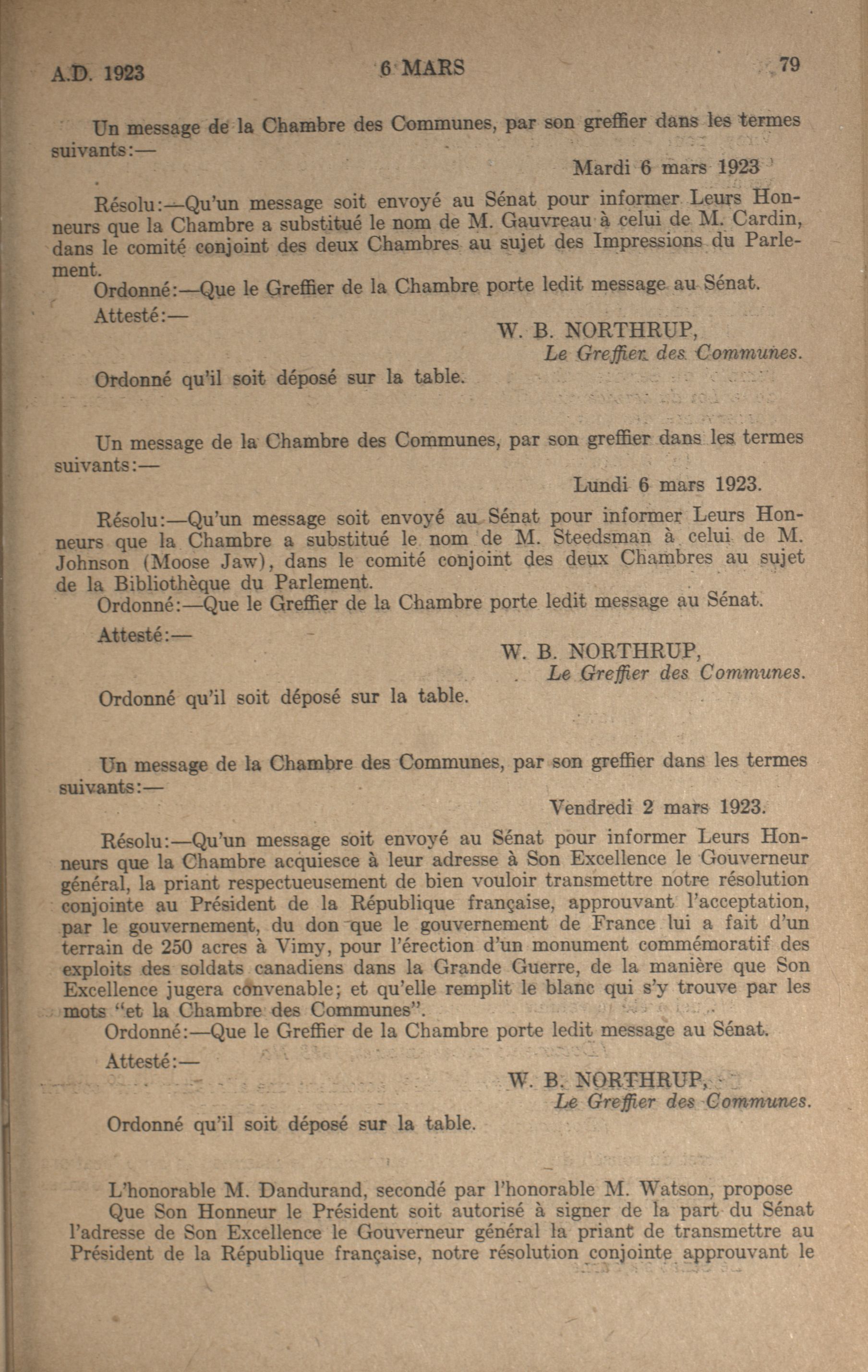 A.D. 1923 6 MARS 79

Un message de la Chambre des Communes, par son greffier dans les termes suivants:—

Mardi 6 mars 1923

Résolu:—Qu'un message soit envoyé au Sénat pour informer Leurs Honneurs que la Chambre a substitué le nom de M. Gauvreau à celui de M. Cardin, dans le comité conjoint des deux Chambres au sujet des Impressions du Parlement.

Ordonné:—Que le Greffier de la Chambre porte ledit message au Sénat.

Attesté:—

W. B. NORTHRUP,
Le Greffier des Communes.

Ordonné qu'il soit déposé sur la table.

Un message de la Chambre des Communes, par son greffier dans les termes suivants:—

Lundi 6 mars 1923.

Résolu:—Qu'un message soit envoyé au Sénat pour informer Leurs Honneurs que la Chambre a substitué le nom de M. Steedsman à celui de M. Johnson (Moose Jaw), dans le comité conjoint des deux Chambres au sujet de la Bibliothèque du Parlement.

Ordonné:—Que le Greffier de la Chambre porte ledit message au Sénat.

Attesté:—

W. B. NORTHRUP,
Le Greffier des Communes.

Ordonné qu'il soit déposé sur la table.

Un message de la Chambre des Communes, par son greffier dans les termes suivants:—

Vendredi 2 mars 1923.

Résolu:—Qu'un message soit envoyé au Sénat pour informer Leurs Honneurs que la Chambre acquiesce à leur adresse à Son Excellence le Gouverneur général, la priant respectueusement de bien vouloir transmettre notre résolution conjointe au Président de la République française, approuvant l'acceptation, par le gouvernement, du don que le gouvernement de France lui a fait d'un terrain de 250 acres à Vimy, pour l'érection d'un monument commémoratif des exploits des soldats canadiens dans la Grande Guerre, de la manière que Son Excellence jugera convenable; et qu'elle remplit le blanc qui s'y trouve par les mots "et la Chambre des Communes".

Ordonné:—Que le Greffier de la Chambre porte ledit message au Sénat.

Attesté:—

W. B. NORTHRUP,
Le Greffier des Communes.

Ordonné qu'il soit déposé sur la table.

L'honorable M. Dandurand, secondé par l'honorable M. Watson, propose

Que Son Honneur le Président soit autorisé à signer de la part du Sénat l'adresse de Son Excellence le Gouverneur général la priant de transmettre au Président de la République française, notre résolution conjointe approuvant le